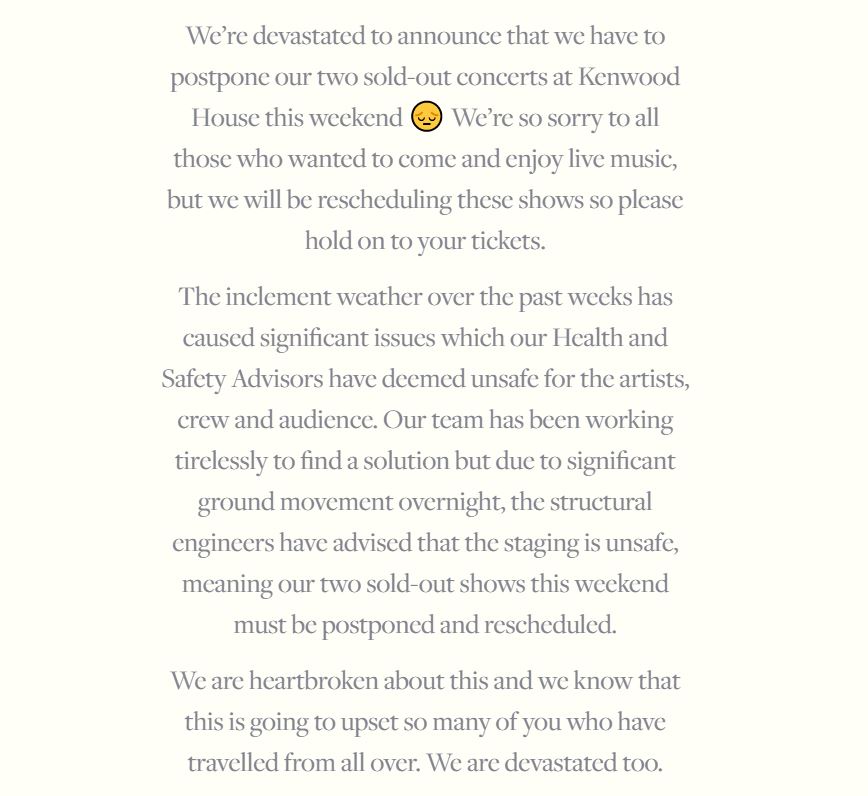 We're devastated to announce that we have to postpone our two sold-out concerts at Kenwood House this weekend 😔 We're so sorry to all those who wanted to come and enjoy live music, but we will be rescheduling these shows so please hold on to your tickets.

The inclement weather over the past weeks has caused significant issues which our Health and Safety Advisors have deemed unsafe for the artists, crew and audience. Our team has been working tirelessly to find a solution but due to significant ground movement overnight, the structural engineers have advised that the staging is unsafe, meaning our two sold-out shows this weekend must be postponed and rescheduled.

We are heartbroken about this and we know that this is going to upset so many of you who have travelled from all over. We are devastated too.